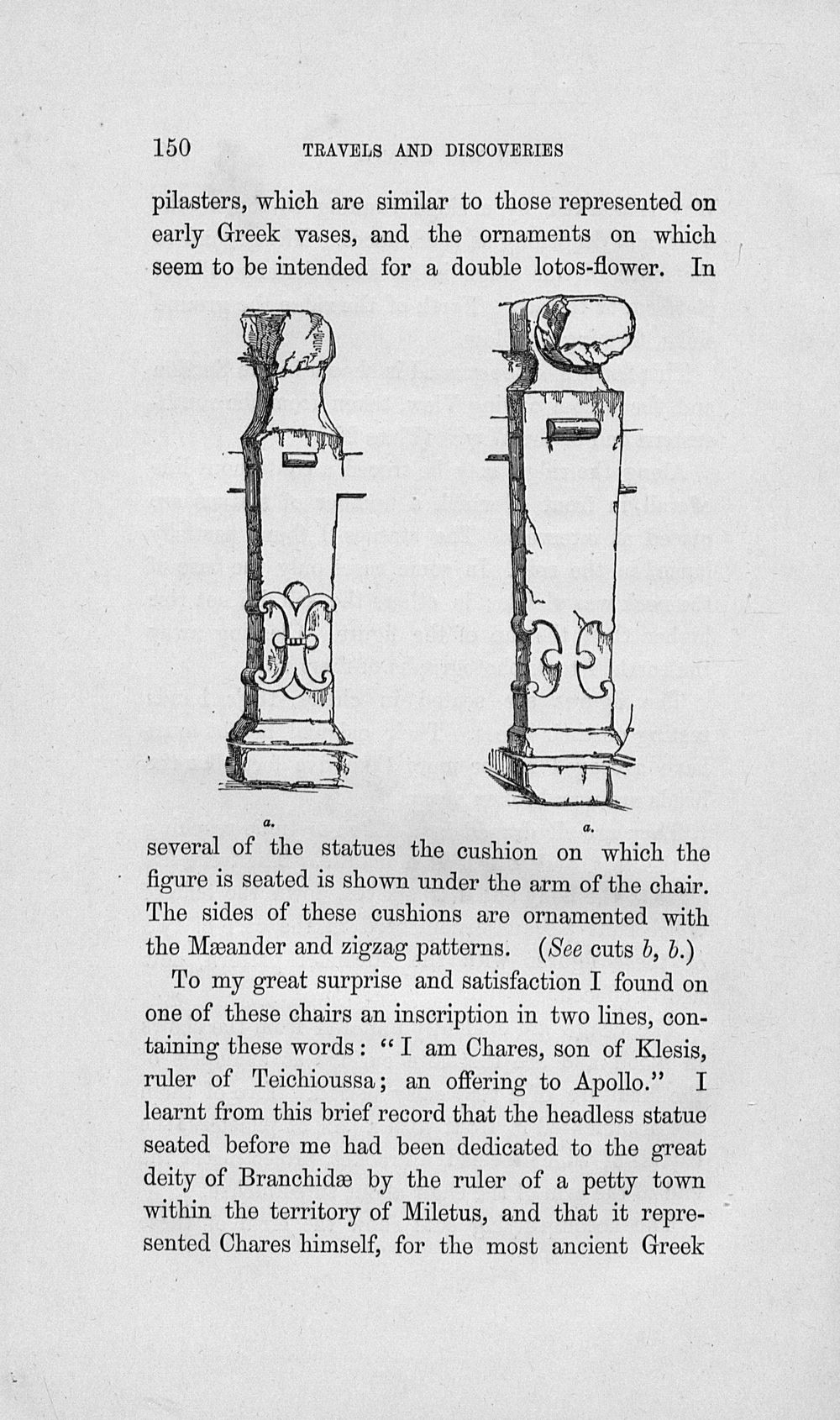 150 TRAVELS AND DISCOVERIES

pilasters, which are similar to those represented on early Greek vases, and the ornaments on which seem to be intended for a double lotos-flower. In

a.

a.

several of the statues the cushion on which the figure is seated is shown under the arm of the chair. The sides of these cushions are ornamented with the Mæander and zigzag patterns. (See cuts b, b.)

To my great surprise and satisfaction I found on one of these chairs an inscription in two lines, containing these words: "I am Chares, son of Klesis, ruler of Teichioussa; an offering to Apollo." I learnt from this brief record that the headless statue seated before me had been dedicated to the great deity of Branchidæ by the ruler of a petty town within the territory of Miletus, and that it represented Chares himself, for the most ancient Greek